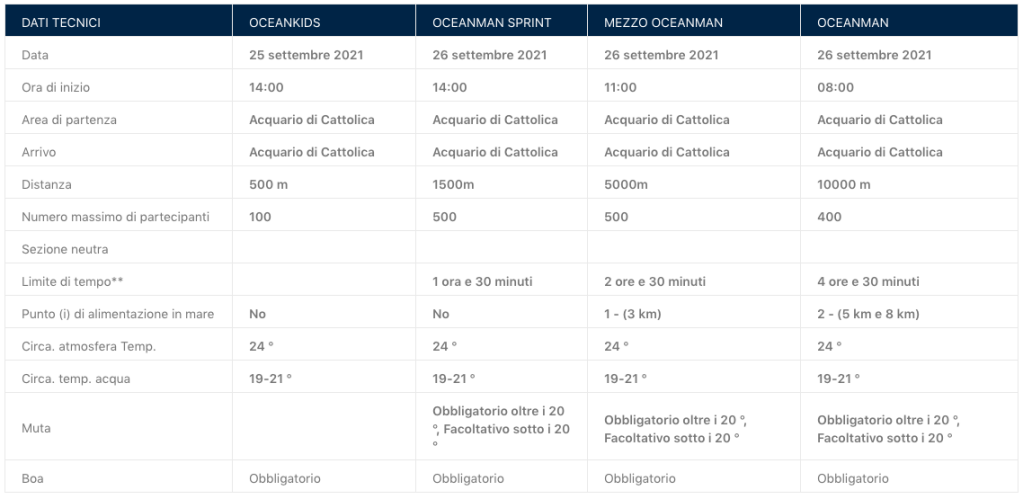 | DATI TECNICI | OCEANKIDS | OCEANMAN SPRINT | MEZZO OCEANMAN | OCEANMAN |
|---|---|---|---|---|
| Data | 25 settembre 2021 | 26 settembre 2021 | 26 settembre 2021 | 26 settembre 2021 |
| Ora di inizio | 14:00 | 14:00 | 11:00 | 08:00 |
| Area di partenza | Acquario di Cattolica | Acquario di Cattolica | Acquario di Cattolica | Acquario di Cattolica |
| Arrivo | Acquario di Cattolica | Acquario di Cattolica | Acquario di Cattolica | Acquario di Cattolica |
| Distanza | 500 m | 1500m | 5000m | 10000 m |
| Numero massimo di partecipanti | 100 | 500 | 500 | 400 |
| Sezione neutra | | | | |
| Limite di tempo** | | 1 ora e 30 minuti | 2 ore e 30 minuti | 4 ore e 30 minuti |
| Punto (i) di alimentazione in mare | No | No | 1 - (3 km) | 2 - (5 km e 8 km) |
| Circa. atmosfera Temp. | 24 ° | 24 ° | 24 ° | 24 ° |
| Circa. temp. acqua | 19-21 ° | 19-21 ° | 19-21 ° | 19-21 ° |
| Muta | | Obbligatorio oltre i 20 °, Facoltativo sotto i 20 ° | Obbligatorio oltre i 20 °, Facoltativo sotto i 20 ° | Obbligatorio oltre i 20 °, Facoltativo sotto i 20 ° |
| Boa | Obbligatorio | Obbligatorio | Obbligatorio | Obbligatorio |